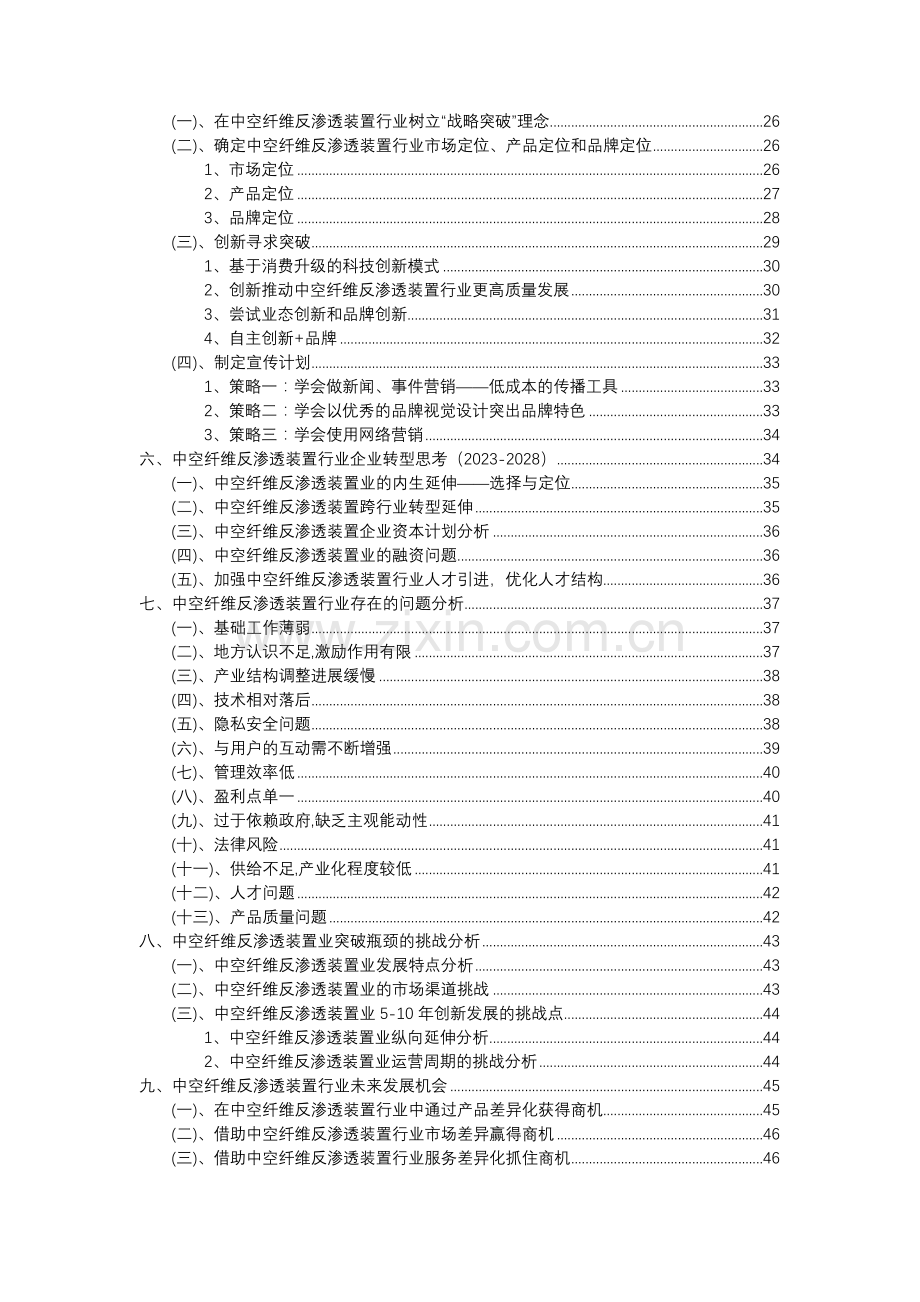 (一)、在中空纤维反渗透装置行业树立“战略突破”理念 26
(二)、确定中空纤维反渗透装置行业市场定位、产品定位和品牌定位 26
1、市场定位 26
2、产品定位 27
3、品牌定位 28
(三)、创新寻求突破 29
1、基于消费升级的科技创新模式 30
2、创新推动中空纤维反渗透装置行业更高质量发展 30
3、尝试业态创新和品牌创新 31
4、自主创新+品牌 32
(四)、制定宣传计划 33
1、策略一：学会做新闻、事件营销——低成本的传播工具 33
2、策略二：学会以优秀的品牌视觉设计突出品牌特色 33
3、策略三：学会使用网络营销 34
六、中空纤维反渗透装置行业企业转型思考（2023-2028） 34
(一)、中空纤维反渗透装置业的内生延伸——选择与定位 35
(二)、中空纤维反渗透装置跨行业转型延伸 35
(三)、中空纤维反渗透装置企业资本计划分析 36
(四)、中空纤维反渗透装置业的融资问题 36
(五)、加强中空纤维反渗透装置行业人才引进，优化人才结构 36
七、中空纤维反渗透装置行业存在的问题分析 37
(一)、基础工作薄弱 37
(二)、地方认识不足,激励作用有限 37
(三)、产业结构调整进展缓慢 38
(四)、技术相对落后 38
(五)、隐私安全问题 38
(六)、与用户的互动需不断增强 39
(七)、管理效率低 40
(八)、盈利点单一 40
(九)、过于依赖政府,缺乏主观能动性 41
(十)、法律风险 41
(十一)、供给不足,产业化程度较低 41
(十二)、人才问题 42
(十三)、产品质量问题 42
八、中空纤维反渗透装置业突破瓶颈的挑战分析 43
(一)、中空纤维反渗透装置业发展特点分析 43
(二)、中空纤维反渗透装置业的市场渠道挑战 43
(三)、中空纤维反渗透装置业5-10年创新发展的挑战点 44
1、中空纤维反渗透装置业纵向延伸分析 44
2、中空纤维反渗透装置业运营周期的挑战分析 44
九、中空纤维反渗透装置行业未来发展机会 45
(一)、在中空纤维反渗透装置行业中通过产品差异化获得商机 45
(二)、借助中空纤维反渗透装置行业市场差异赢得商机 46
(三)、借助中空纤维反渗透装置行业服务差异化抓住商机 46

www.zixin.com.cn